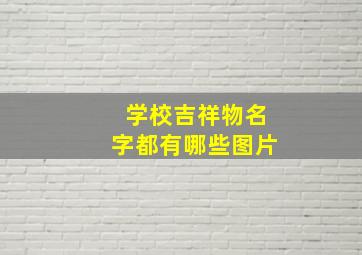 学校吉祥物名字都有哪些图片